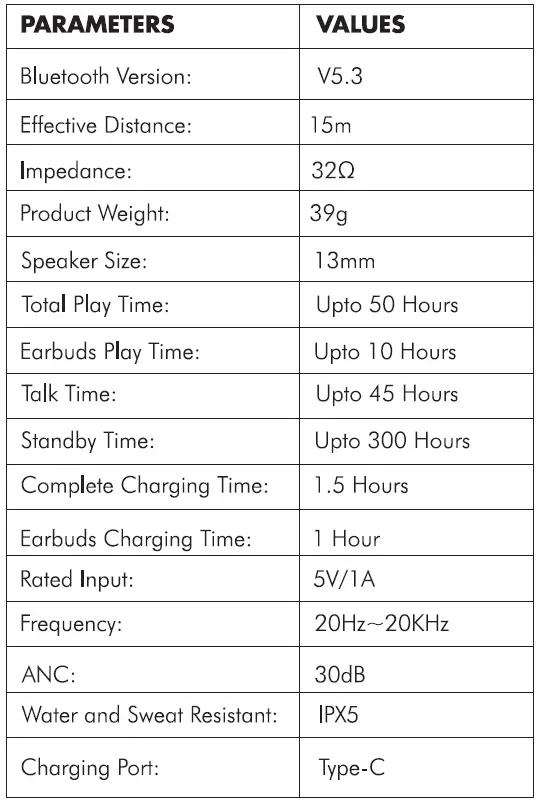 | PARAMETERS | VALUES |
|---|---|
| Bluetooth Version: | V5.3 |
| Effective Distance: | 15m |
| Impedance: | 32Ω |
| Product Weight: | 39g |
| Speaker Size: | 13mm |
| Total Play Time: | Upto 50 Hours |
| Earbuds Play Time: | Upto 10 Hours |
| Talk Time: | Upto 45 Hours |
| Standby Time: | Upto 300 Hours |
| Complete Charging Time: | 1.5 Hours |
| Earbuds Charging Time: | 1 Hour |
| Rated Input: | 5V/1A |
| Frequency: | 20Hz~20KHz |
| ANC: | 30dB |
| Water and Sweat Resistant: | IPX5 |
| Charging Port: | Type-C |